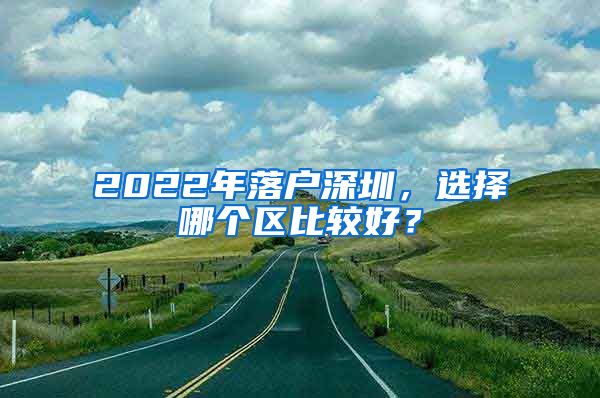 2022年落户深圳，选择哪个区比较好？